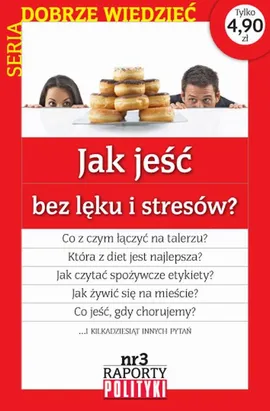 SERIA DOBRZE WIEDZIEĆ

Tylko 4,90 zł

Jak jeść

bez lęku i stresów?

Co z czym łączyć na talerzu?

Która z diet jest najlepsza?

Jak czytać spożywcze etykiety?

Jak żywić się na mieście?

Co jeść, gdy chorujemy?

...I KILKADZIESIĄT INNYCH PYTAŃ

nr3
RAPORTY
POLITYKI